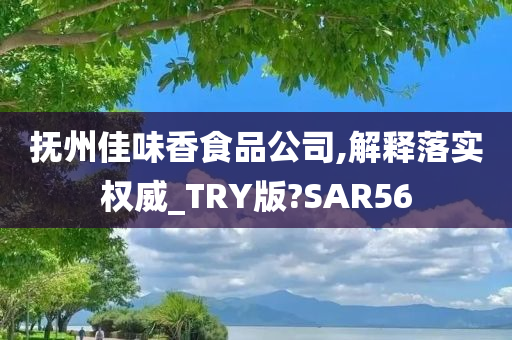 抚州佳味香食品公司,解释落实权威_TRY版?SAR56